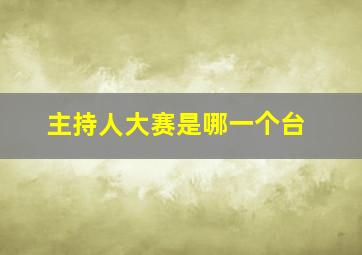 主持人大赛是哪一个台